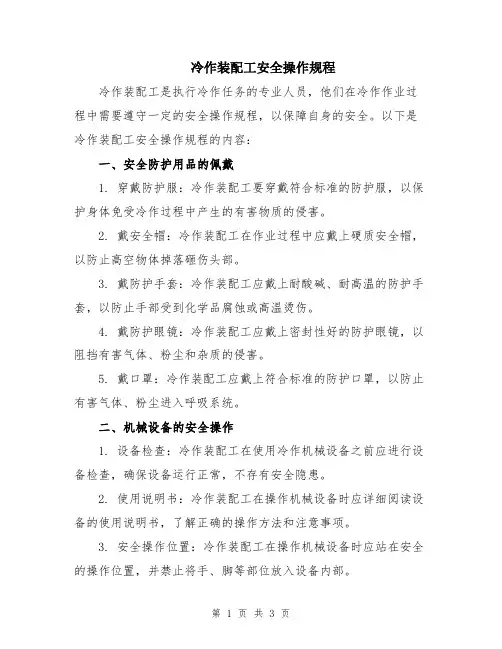 冷作装配工安全操作规程

冷作装配工是执行冷作任务的专业人员，他们在冷作作业过程中需要遵守一定的安全操作规程，以保障自身的安全。以下是冷作装配工安全操作规程的内容：

一、安全防护用品的佩戴

1. 穿戴防护服：冷作装配工要穿戴符合标准的防护服，以保护身体免受冷作过程中产生的有害物质的侵害。

2. 戴安全帽：冷作装配工在作业过程中应戴上硬质安全帽，以防止高空物体掉落砸伤头部。

3. 戴防护手套：冷作装配工应戴上耐酸碱、耐高温的防护手套，以防止手部受到化学品腐蚀或高温烫伤。

4. 戴防护眼镜：冷作装配工应戴上密封性好的防护眼镜，以阻挡有害气体、粉尘和杂质的侵害。

5. 戴口罩：冷作装配工应戴上符合标准的防护口罩，以防止有害气体、粉尘进入呼吸系统。

二、机械设备的安全操作

1. 设备检查：冷作装配工在使用冷作机械设备之前应进行设备检查，确保设备运行正常，不存有安全隐患。

2. 使用说明书：冷作装配工在操作机械设备时应详细阅读设备的使用说明书，了解正确的操作方法和注意事项。

3. 安全操作位置：冷作装配工在操作机械设备时应站在安全的操作位置，并禁止将手、脚等部位放入设备内部。

第 1 页 共 3 页